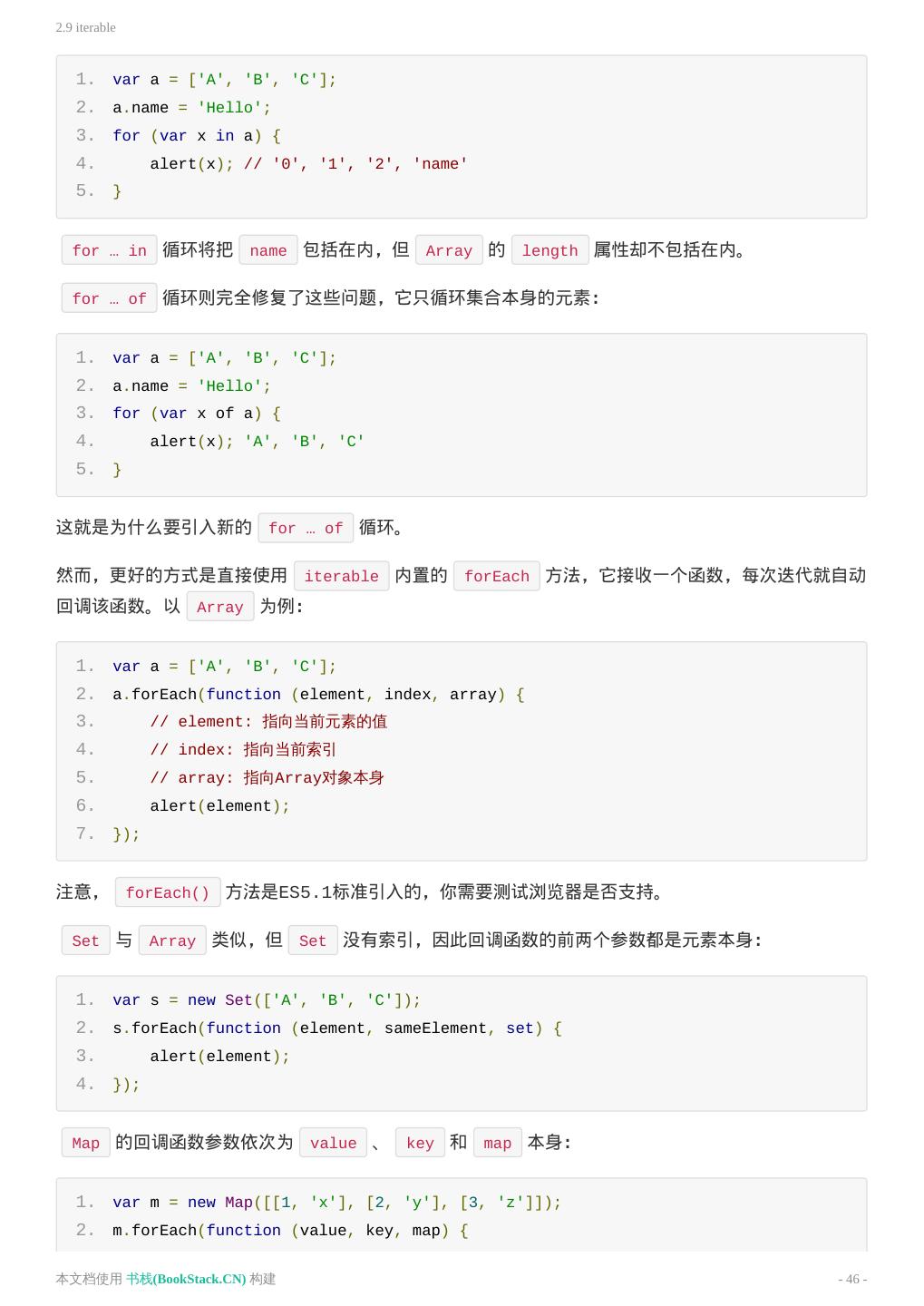 2.9 iterable

1. var a = ['A', 'B', 'C'];
2. a.name = 'Hello';
3. for (var x in a) {
4.     alert(x); // '0', '1', '2', 'name'
5. }

for … in 循环将把 name 包括在内，但 Array 的 length 属性却不包括在内。

for … of 循环则完全修复了这些问题，它只循环集合本身的元素：

1. var a = ['A', 'B', 'C'];
2. a.name = 'Hello';
3. for (var x of a) {
4.     alert(x); 'A', 'B', 'C'
5. }

这就是为什么要引入新的 for … of 循环。

然而，更好的方式是直接使用 iterable 内置的 forEach 方法，它接收一个函数，每次迭代就自动回调该函数。以 Array 为例：

1. var a = ['A', 'B', 'C'];
2. a.forEach(function (element, index, array) {
3.     // element: 指向当前元素的值
4.     // index: 指向当前索引
5.     // array: 指向Array对象本身
6.     alert(element);
7. });

注意， forEach() 方法是ES5.1标准引入的，你需要测试浏览器是否支持。

Set 与 Array 类似，但 Set 没有索引，因此回调函数的前两个参数都是元素本身：

1. var s = new Set(['A', 'B', 'C']);
2. s.forEach(function (element, sameElement, set) {
3.     alert(element);
4. });

Map 的回调函数参数依次为 value 、 key 和 map 本身：

1. var m = new Map([[1, 'x'], [2, 'y'], [3, 'z']]);
2. m.forEach(function (value, key, map) {

本文档使用 书栈(BookStack.CN) 构建

- 46 -